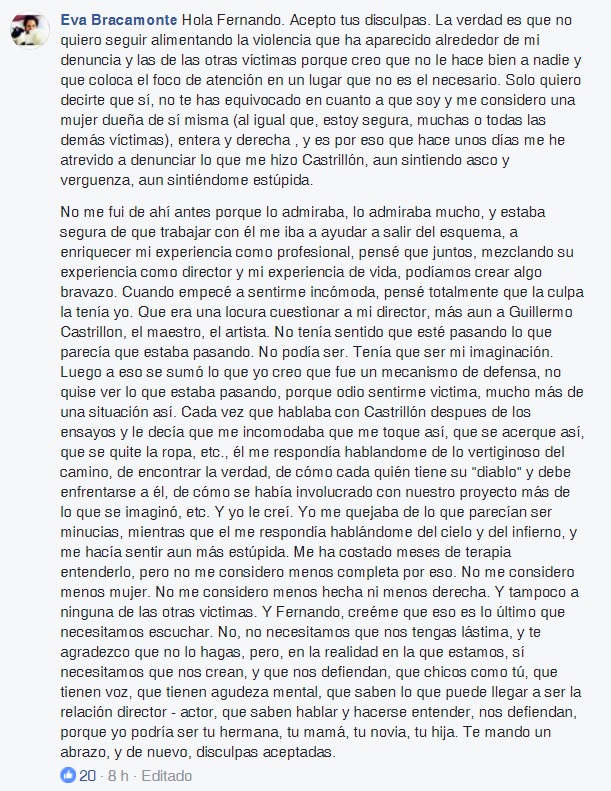 Eva Bracamonte Hola Fernando. Acepto tus disculpas. La verdad es que no quiero seguir alimentando la violencia que ha aparecido alrededor de mi denuncia y las de las otras víctimas porque creo que no le hace bien a nadie y que coloca el foco de atención en un lugar que no es el necesario. Solo quiero decirte que sí, no te has equivocado en cuanto a que soy y me considero una mujer dueña de sí misma (al igual que, estoy segura, muchas o todas las demás víctimas), entera y derecha , y es por eso que hace unos días me he atrevido a denunciar lo que me hizo Castrillón, aun sintiendo asco y verguenza, aun sintiéndome estúpida.

No me fui de ahí antes porque lo admiraba, lo admiraba mucho, y estaba segura de que trabajar con él me iba a ayudar a salir del esquema, a enriquecer mi experiencia como profesional, pensé que juntos, mezclando su experiencia como director y mi experiencia de vida, podíamos crear algo bravazo. Cuando empecé a sentirme incómoda, pensé totalmente que la culpa la tenía yo. Que era una locura cuestionar a mi director, más aun a Guillermo Castrillon, el maestro, el artista. No tenía sentido que esté pasando lo que parecía que estaba pasando. No podía ser. Tenía que ser mi imaginación. Luego a eso se sumó lo que yo creo que fue un mecanismo de defensa, no quise ver lo que estaba pasando, porque odio sentirme victima, mucho más de una situación así. Cada vez que hablaba con Castrillón despues de los ensayos y le decía que me incomodaba que me toque así, que se acerque así, que se quite la ropa, etc., él me respondía hablandome de lo vertiginoso del camino, de encontrar la verdad, de cómo cada quién tiene su "diablo" y debe enfrentarse a él, de cómo se había involucrado con nuestro proyecto más de lo que se imaginó, etc. Y yo le creí. Yo me quejaba de lo que parecían ser minucias, mientras que el me respondía hablándome del cielo y del infierno, y me hacía sentir aun más estúpida. Me ha costado meses de terapia entenderlo, pero no me considero menos completa por eso. No me considero menos mujer. No me considero menos hecha ni menos derecha. Y tampoco a ninguna de las otras victimas. Y Fernando, creéme que eso es lo último que necesitamos escuchar. No, no necesitamos que nos tengas lástima, y te agradezco que no lo hagas, pero, en la realidad en la que estamos, sí necesitamos que nos crean, y que nos defiendan, que chicos como tú, que tienen voz, que tienen agudeza mental, que saben lo que puede llegar a ser la relación director - actor, que saben hablar y hacerse entender, nos defiendan, porque yo podría ser tu hermana, tu mamá, tu novia, tu hija. Te mando un abrazo, y de nuevo, disculpas aceptadas.

20 · 8 h · Editado